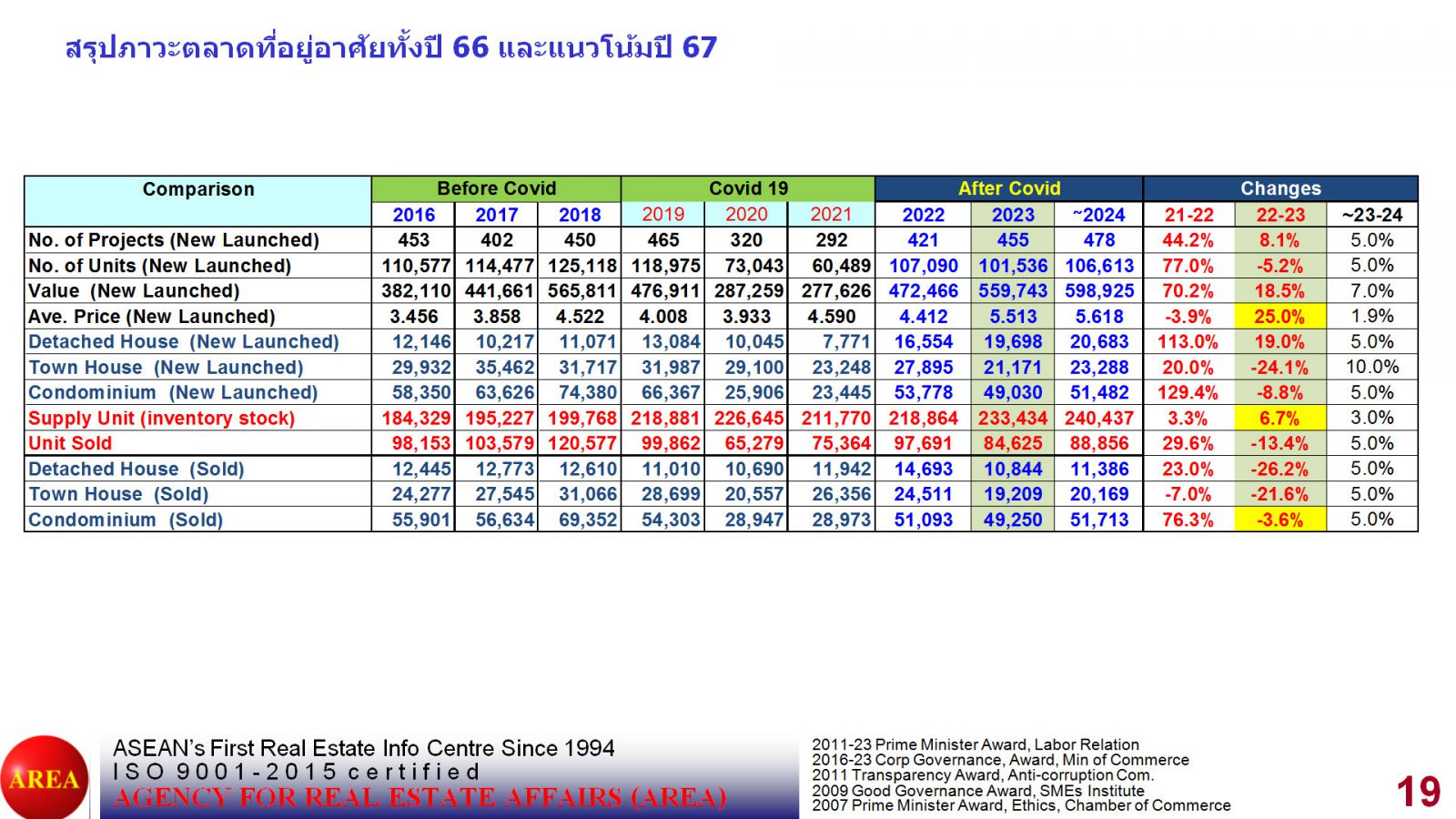 สรุปภาวะตลาดที่อยู่อาศัยทั้งปี 66 และแนวโน้มปี 67

| Comparison | Before Covid | | | Covid 19 | | | After Covid | | | Changes | | |
|---|---|---|---|---|---|---|---|---|---|---|---|---|
| | 2016 | 2017 | 2018 | 2019 | 2020 | 2021 | 2022 | 2023 | ~2024 | 21-22 | 22-23 | ~23-24 |
| No. of Projects (New Launched) | 453 | 402 | 450 | 465 | 320 | 292 | 421 | 455 | 478 | 44.2% | 8.1% | 5.0% |
| No. of Units (New Launched) | 110,577 | 114,477 | 125,118 | 118,975 | 73,043 | 60,489 | 107,090 | 101,536 | 106,613 | 77.0% | -5.2% | 5.0% |
| Value (New Launched) | 382,110 | 441,661 | 565,811 | 476,911 | 287,259 | 277,626 | 472,466 | 559,743 | 598,925 | 70.2% | 18.5% | 7.0% |
| Ave. Price (New Launched) | 3.456 | 3.858 | 4.522 | 4.008 | 3.933 | 4.590 | 4.412 | 5.513 | 5.618 | -3.9% | 25.0% | 1.9% |
| Detached House (New Launched) | 12,146 | 10,217 | 11,071 | 13,084 | 10,045 | 7,771 | 16,554 | 19,698 | 20,683 | 113.0% | 19.0% | 5.0% |
| Town House (New Launched) | 29,932 | 35,462 | 31,717 | 31,987 | 29,100 | 23,248 | 27,895 | 21,171 | 23,288 | 20.0% | -24.1% | 10.0% |
| Condominium (New Launched) | 58,350 | 63,626 | 74,380 | 66,367 | 25,906 | 23,445 | 53,778 | 49,030 | 51,482 | 129.4% | -8.8% | 5.0% |
| Supply Unit (inventory stock) | 184,329 | 195,227 | 199,768 | 218,881 | 226,645 | 211,770 | 218,864 | 233,434 | 240,437 | 3.3% | 6.7% | 3.0% |
| Unit Sold | 98,153 | 103,579 | 120,577 | 99,862 | 65,279 | 75,364 | 97,691 | 84,625 | 88,856 | 29.6% | -13.4% | 5.0% |
| Detached House (Sold) | 12,445 | 12,773 | 12,610 | 11,010 | 10,690 | 11,942 | 14,693 | 10,844 | 11,386 | 23.0% | -26.2% | 5.0% |
| Town House (Sold) | 24,277 | 27,545 | 31,066 | 28,699 | 20,557 | 26,356 | 24,511 | 19,209 | 20,169 | -7.0% | -21.6% | 5.0% |
| Condominium (Sold) | 55,901 | 56,634 | 69,352 | 54,303 | 28,947 | 28,973 | 51,093 | 49,250 | 51,713 | 76.3% | -3.6% | 5.0% |

AREA

ASEAN's First Real Estate Info Centre Since 1994
ISO 9001-2015 certified
AGENCY FOR REAL ESTATE AFFAIRS (AREA)

2011-23 Prime Minister Award, Labor Relation
2016-23 Corp Governance, Award, Min of Commerce
2011 Transparency Award, Anti-corruption Com.
2009 Good Governance Award, SMEs Institute
2007 Prime Minister Award, Ethics, Chamber of Commerce

19